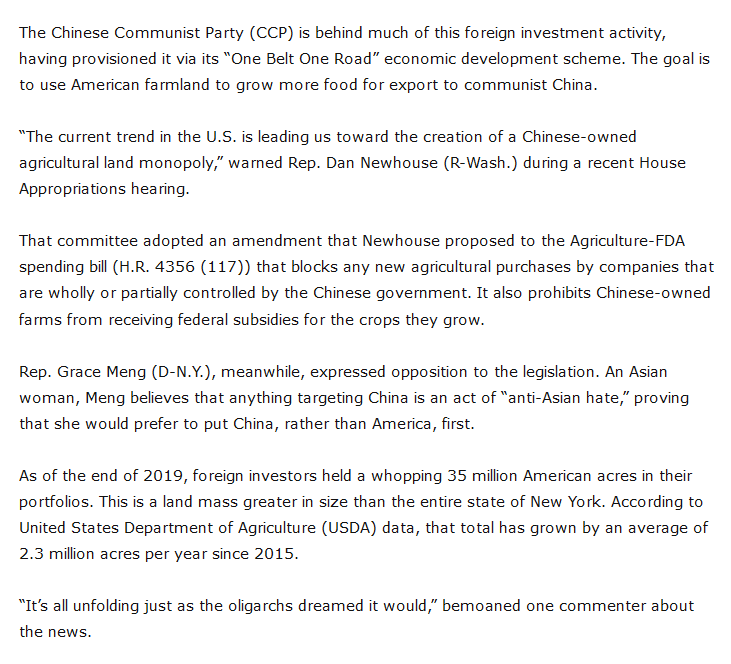 The Chinese Communist Party (CCP) is behind much of this foreign investment activity, having provisioned it via its “One Belt One Road” economic development scheme. The goal is to use American farmland to grow more food for export to communist China.

“The current trend in the U.S. is leading us toward the creation of a Chinese-owned agricultural land monopoly,” warned Rep. Dan Newhouse (R-Wash.) during a recent House Appropriations hearing.

That committee adopted an amendment that Newhouse proposed to the Agriculture-FDA spending bill (H.R. 4356 (117)) that blocks any new agricultural purchases by companies that are wholly or partially controlled by the Chinese government. It also prohibits Chinese-owned farms from receiving federal subsidies for the crops they grow.

Rep. Grace Meng (D-N.Y.), meanwhile, expressed opposition to the legislation. An Asian woman, Meng believes that anything targeting China is an act of “anti-Asian hate,” proving that she would prefer to put China, rather than America, first.

As of the end of 2019, foreign investors held a whopping 35 million American acres in their portfolios. This is a land mass greater in size than the entire state of New York. According to United States Department of Agriculture (USDA) data, that total has grown by an average of 2.3 million acres per year since 2015.

“It’s all unfolding just as the oligarchs dreamed it would,” bemoaned one commenter about the news.